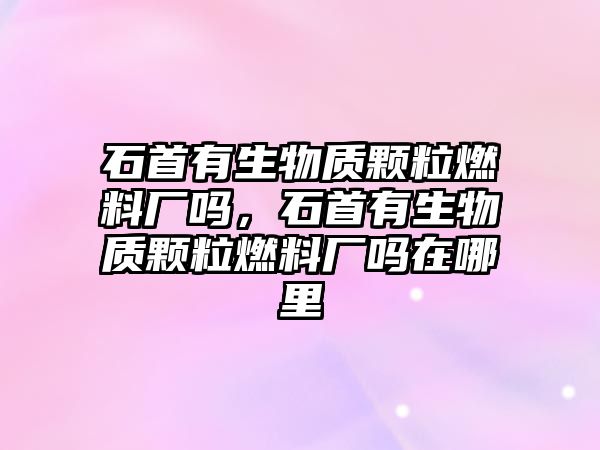 石首有生物质颗粒燃料厂吗，石首有生物质颗粒燃料厂吗在哪里